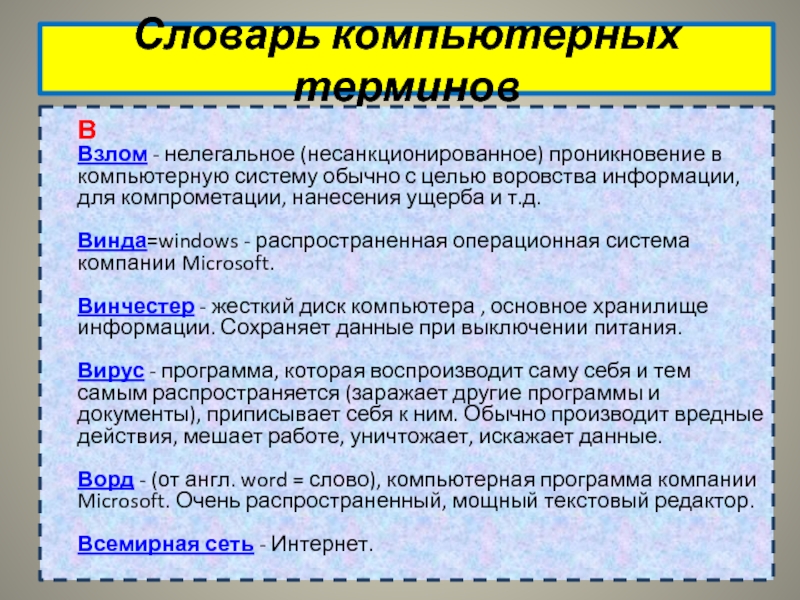 Словарь компьютерных терминов

В

Взлом - нелегальное (несанкционированное) проникновение в компьютерную систему обычно с целью воровства информации, для компрометации, нанесения ущерба и т.д.

Винда=windows - распространенная операционная система компании Microsoft.

Винчестер - жесткий диск компьютера , основное хранилище информации. Сохраняет данные при выключении питания.

Вирус - программа, которая воспроизводит саму себя и тем самым распространяется (заражает другие программы и документы), приписывает себя к ним. Обычно производит вредные действия, мешает работе, уничтожает, искажает данные.

Ворд - (от англ. word = слово), компьютерная программа компании Microsoft. Очень распространенный, мощный текстовый редактор.

Всемирная сеть - Интернет.